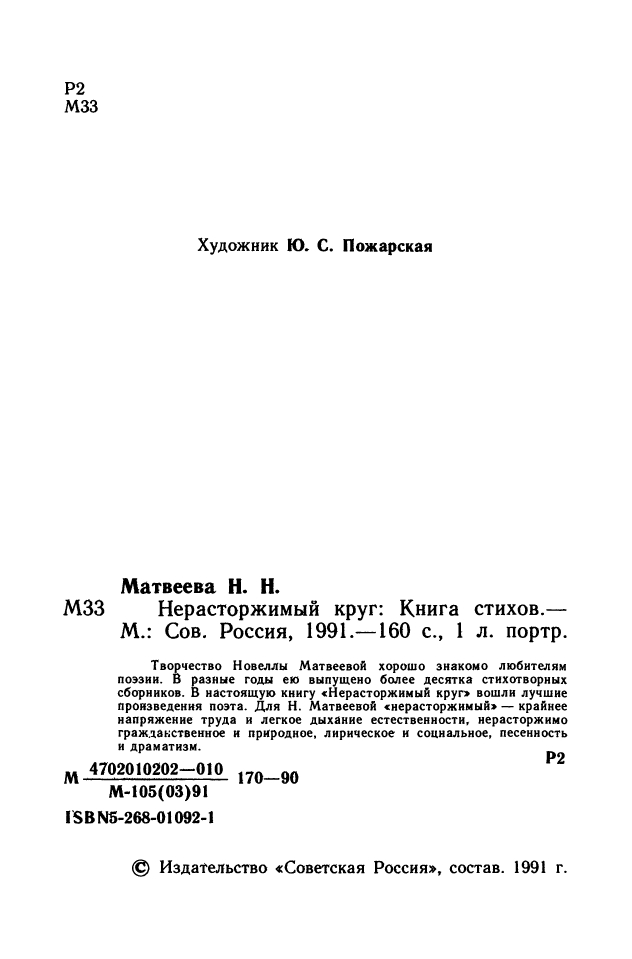 Р2
М33

Художник Ю. С. Пожарская

Матвеева Н. Н.
М33 Нерасторжимый круг: Книга стихов.— М.: Сов. Россия, 1991.—160 с., 1 л. портр.

Творчество Новеллы Матвеевой хорошо знакомо любителям поэзии. В разные годы ею выпущено более десятка стихотворных сборников. В настоящую книгу «Нерасторжимый круг» вошли лучшие произведения поэта. Для Н. Матвеевой «нерасторжимый» — крайнее напряжение труда и легкое дыхание естественности, нерасторжимо гражданственное и природное, лирическое и социальное, песенность и драматизм.

Р2

М $\frac{4702010202—010}{М-105(03)91}$ 170—90

ISBN5-268-01092-1

© Издательство «Советская Россия», состав. 1991 г.